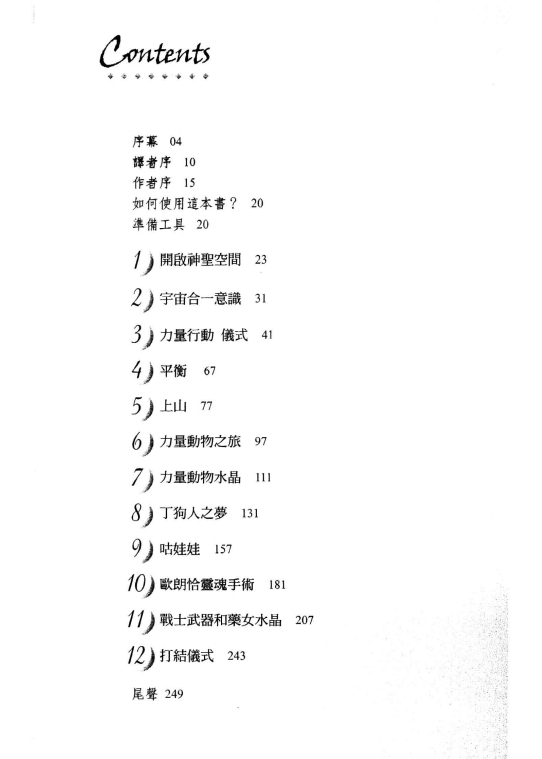 Contents

序幕 04
譯者序 10
作者序 15
如何使用這本書？ 20
準備工具 20

1) 開啟神聖空間 23

2) 宇宙合一意識 31

3) 力量行動 儀式 41

4) 平衡 67

5) 上山 77

6) 力量動物之旅 97

7) 力量動物水晶 111

8) 丁狗人之夢 131

9) 咕娃娃 157

10) 歐朗恰靈魂手術 181

11) 戰士武器和藥女水晶 207

12) 打結儀式 243

尾聲 249